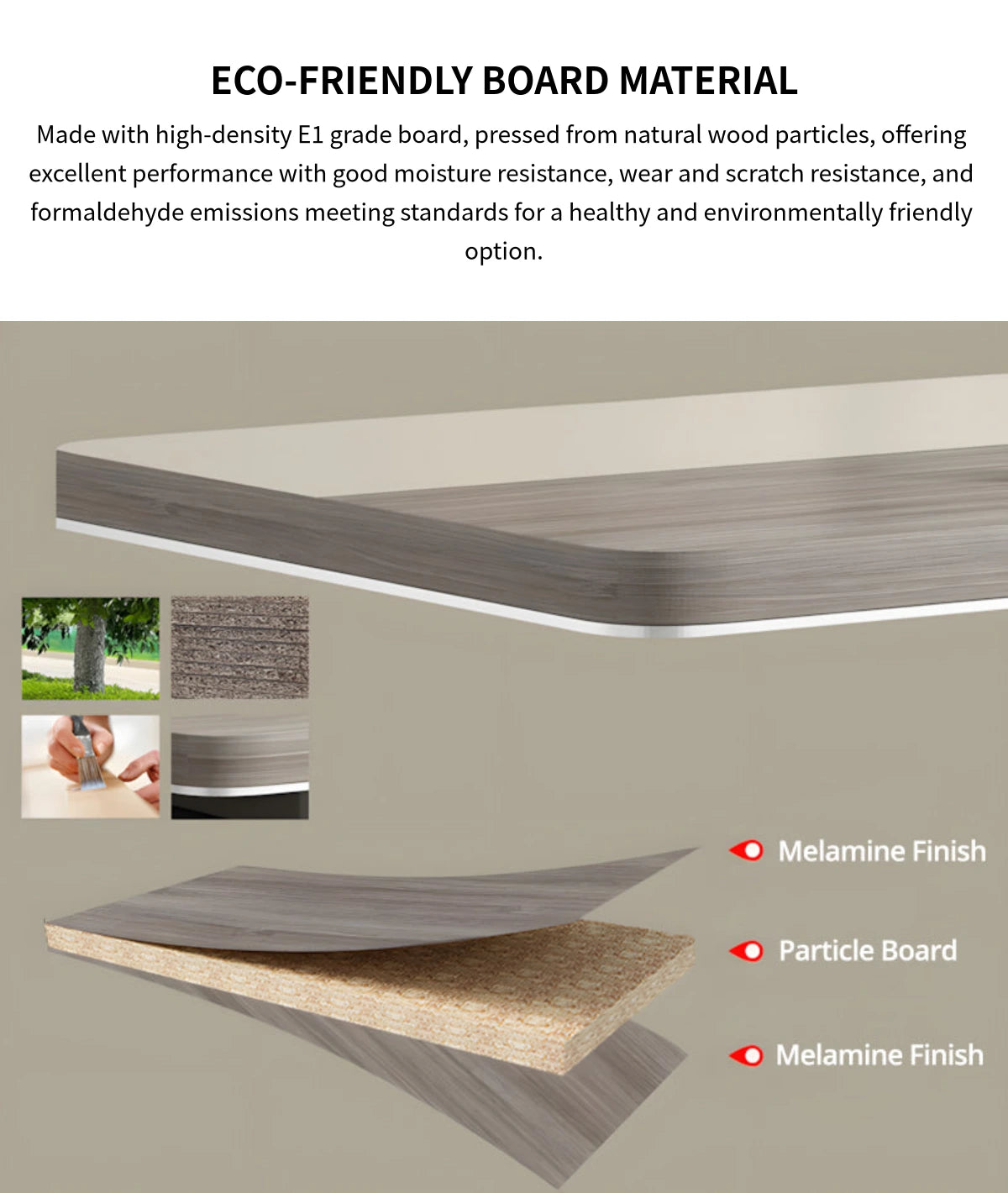 ECO-FRIENDLY BOARD MATERIAL

Made with high-density E1 grade board, pressed from natural wood particles, offering excellent performance with good moisture resistance, wear and scratch resistance, and formaldehyde emissions meeting standards for a healthy and environmentally friendly option.

Melamine Finish

Particle Board

Melamine Finish